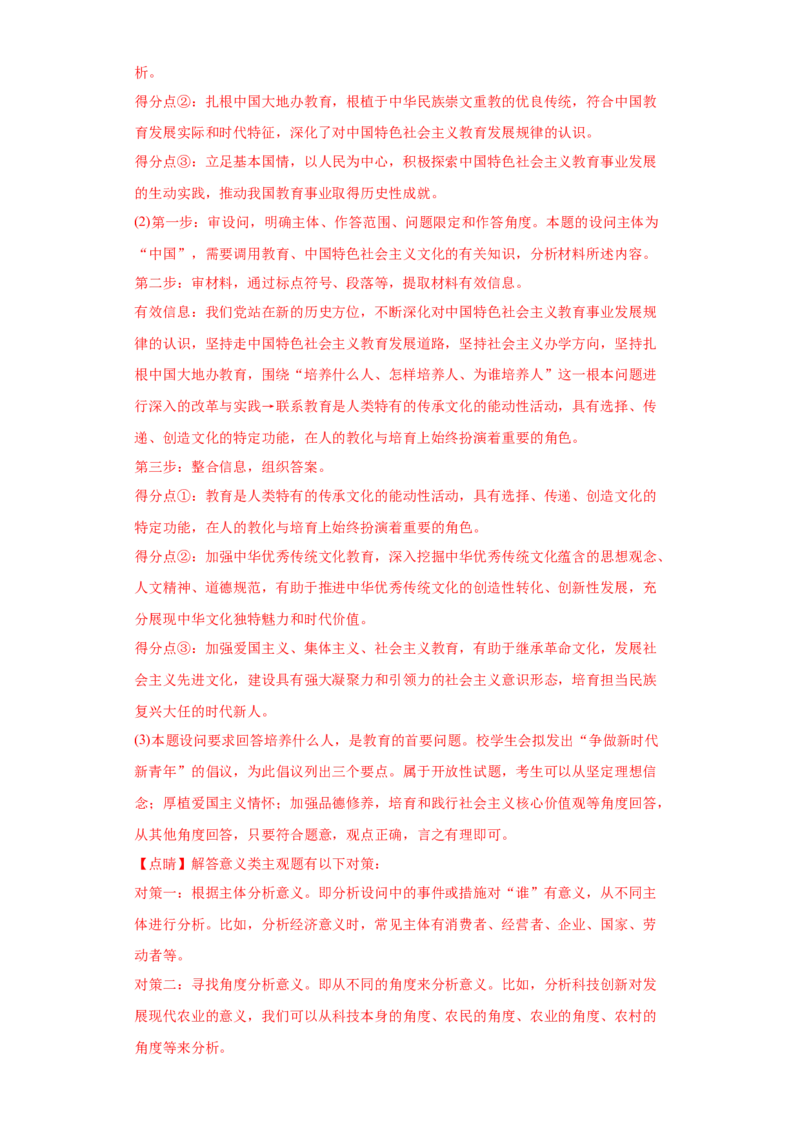 析。

得分点②：扎根中国大地办教育，根植于中华民族崇文重教的优良传统，符合中国教育发展实际和时代特征，深化了对中国特色社会主义教育发展规律的认识。

得分点③：立足基本国情，以人民为中心，积极探索中国特色社会主义教育事业发展的生动实践，推动我国教育事业取得历史性成就。

(2)第一步：审设问，明确主体、作答范围、问题限定和作答角度。本题的设问主体为“中国”，需要调用教育、中国特色社会主义文化的有关知识，分析材料所述内容。

第二步：审材料，通过标点符号、段落等，提取材料有效信息。

有效信息：我们党站在新的历史方位，不断深化对中国特色社会主义教育事业发展规律的认识，坚持走中国特色社会主义教育发展道路，坚持社会主义办学方向，坚持扎根中国大地办教育，围绕“培养什么人、怎样培养人、为谁培养人”这一根本问题进行深入的改革与实践→联系教育是人类特有的传承文化的能动性活动，具有选择、传递、创造文化的特定功能，在人的教化与培育上始终扮演着重要的角色。

第三步：整合信息，组织答案。

得分点①：教育是人类特有的传承文化的能动性活动，具有选择、传递、创造文化的特定功能，在人的教化与培育上始终扮演着重要的角色。

得分点②：加强中华优秀传统文化教育，深入挖掘中华优秀传统文化蕴含的思想观念、人文精神、道德规范，有助于推进中华优秀传统文化的创造性转化、创新性发展，充分展现中华文化独特魅力和时代价值。

得分点③：加强爱国主义、集体主义、社会主义教育，有助于继承革命文化，发展社会主义先进文化，建设具有强大凝聚力和引领力的社会主义意识形态，培育担当民族复兴大任的时代新人。

(3)本题设问要求回答培养什么人，是教育的首要问题。校学生会拟发出“争做新时代新青年”的倡议，为此倡议列出三个要点。属于开放性试题，考生可以从坚定理想信念；厚植爱国主义情怀；加强品德修养，培育和践行社会主义核心价值观等角度回答，从其他角度回答，只要符合题意，观点正确，言之有理即可。

【点睛】解答意义类主观题有以下对策：

对策一：根据主体分析意义。即分析设问中的事件或措施对“谁”有意义，从不同主体进行分析。比如，分析经济意义时，常见主体有消费者、经营者、企业、国家、劳动者等。

对策二：寻找角度分析意义。即从不同的角度来分析意义。比如，分析科技创新对发展现代农业的意义，我们可以从科技本身的角度、农民的角度、农业的角度、农村的角度等来分析。